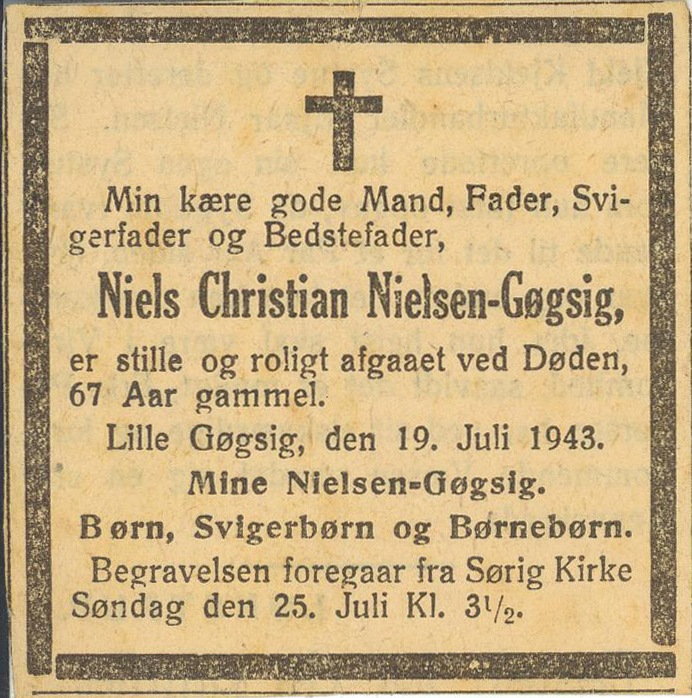 Min kære gode Mand, Fader, Svigerfader og Bedstefader,

Niels Christian Nielsen-Gøgsig,

er stille og roligt afgaaet ved Døden, 67 Aar gammel.

Lille Gøgsig, den 19. Juli 1943.

Mine Nielsen-Gøgsig.

Børn, Svigerbørn og Børnebørn.

Begravelsen foregaar fra Sørig Kirke Søndag den 25. Juli Kl. $3\frac{1}{2}$.